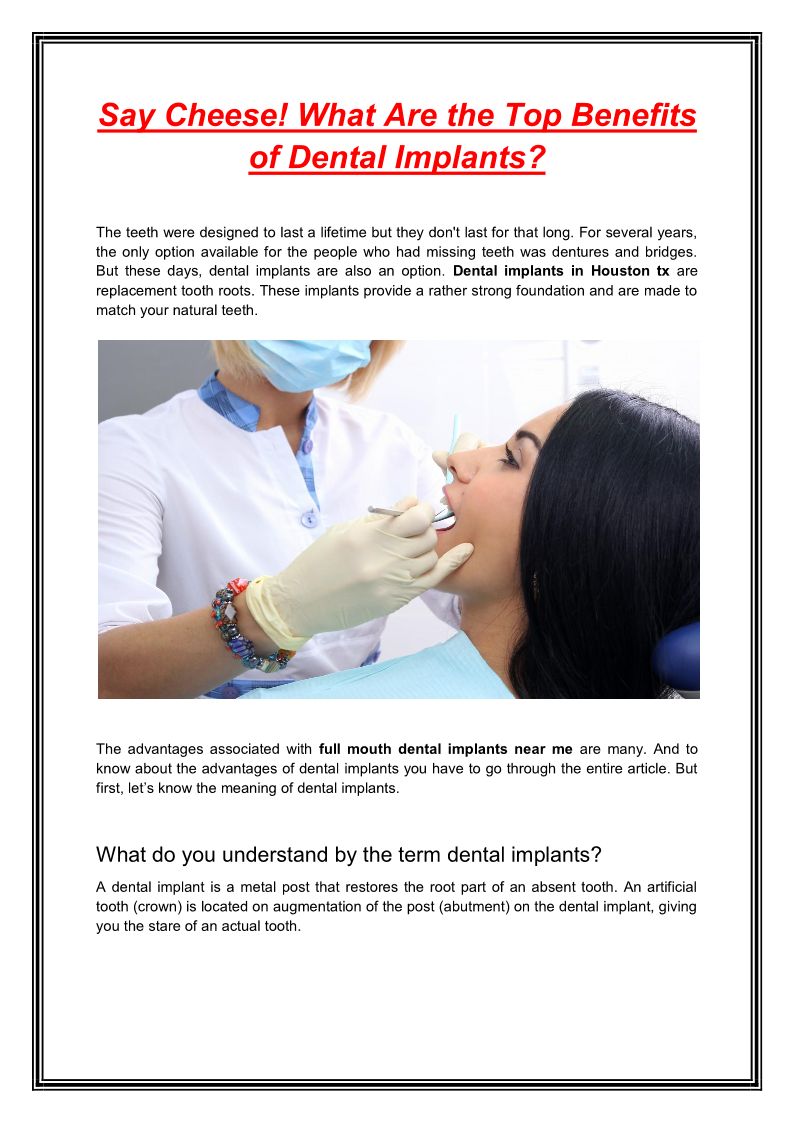 Say Cheese! What Are the Top Benefits of Dental Implants?

The teeth were designed to last a lifetime but they don't last for that long. For several years, the only option available for the people who had missing teeth was dentures and bridges. But these days, dental implants are also an option. Dental implants in Houston tx are replacement tooth roots. These implants provide a rather strong foundation and are made to match your natural teeth.

The advantages associated with full mouth dental implants near me are many. And to know about the advantages of dental implants you have to go through the entire article. But first, let's know the meaning of dental implants.

What do you understand by the term dental implants?

A dental implant is a metal post that restores the root part of an absent tooth. An artificial tooth (crown) is located on augmentation of the post (abutment) on the dental implant, giving you the stare of an actual tooth.